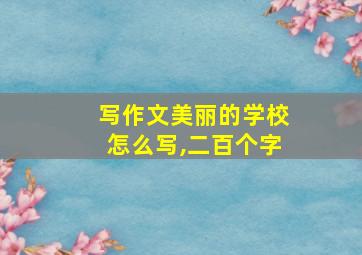 写作文美丽的学校怎么写,二百个字